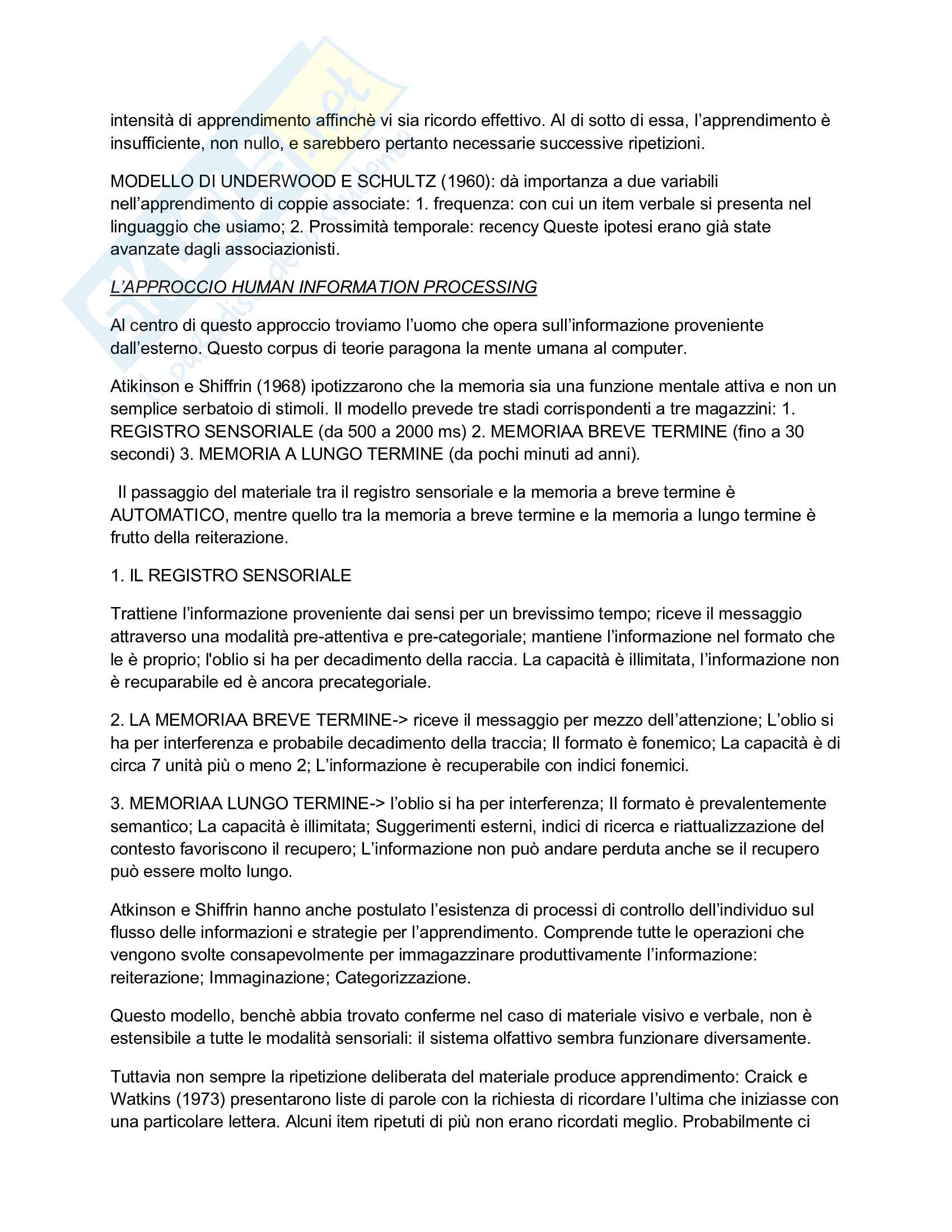 intensità di apprendimento affinchè vi sia ricordo effettivo. Al di sotto di essa, l'apprendimento è insufficiente, non nullo, e sarebbero pertanto necessarie successive ripetizioni.

MODELLO DI UNDERWOOD E SCHULTZ (1960): dà importanza a due variabili nell'apprendimento di coppie associate: 1. frequenza: con cui un item verbale si presenta nel linguaggio che usiamo; 2. Prossimità temporale: recency Queste ipotesi erano già state avanzate dagli associazionisti.

L'APPROCCIO HUMAN INFORMATION PROCESSING

Al centro di questo approccio troviamo l'uomo che opera sull'informazione proveniente dall'esterno. Questo corpus di teorie paragona la mente umana al computer.

Atikinson e Shiffrin (1968) ipotizzarono che la memoria sia una funzione mentale attiva e non un semplice serbatoio di stimoli. Il modello prevede tre stadi corrispondenti a tre magazzini: 1. REGISTRO SENSORIALE (da 500 a 2000 ms) 2. MEMORIAA BREVE TERMINE (fino a 30 secondi) 3. MEMORIA A LUNGO TERMINE (da pochi minuti ad anni).

Il passaggio del materiale tra il registro sensoriale e la memoria a breve termine è AUTOMATICO, mentre quello tra la memoria a breve termine e la memoria a lungo termine è frutto della reiterazione.

1. IL REGISTRO SENSORIALE

Trattiene l'informazione proveniente dai sensi per un brevissimo tempo; riceve il messaggio attraverso una modalità pre-attentiva e pre-categoriale; mantiene l'informazione nel formato che le è proprio; l'oblio si ha per decadimento della raccia. La capacità è illimitata, l'informazione non è recuparabile ed è ancora precategoriale.

2. LA MEMORIAA BREVE TERMINE-> riceve il messaggio per mezzo dell'attenzione; L'oblio si ha per interferenza e probabile decadimento della traccia; Il formato è fonemico; La capacità è di circa 7 unità più o meno 2; L'informazione è recuperabile con indici fonemici.

3. MEMORIAA LUNGO TERMINE-> l'oblio si ha per interferenza; Il formato è prevalentemente semantico; La capacità è illimitata; Suggerimenti esterni, indici di ricerca e riattualizzazione del contesto favoriscono il recupero; L'informazione non può andare perduta anche se il recupero può essere molto lungo.

Atkinson e Shiffrin hanno anche postulato l'esistenza di processi di controllo dell'individuo sul flusso delle informazioni e strategie per l'apprendimento. Comprende tutte le operazioni che vengono svolte consapevolmente per immagazzinare produttivamente l'informazione: reiterazione; Immaginazione; Categorizzazione.

Questo modello, benchè abbia trovato conferme nel caso di materiale visivo e verbale, non è estensibile a tutte le modalità sensoriali: il sistema olfattivo sembra funzionare diversamente.

Tuttavia non sempre la ripetizione deliberata del materiale produce apprendimento: Craick e Watkins (1973) presentarono liste di parole con la richiesta di ricordare l'ultima che iniziasse con una particolare lettera. Alcuni item ripetuti di più non erano ricordati meglio. Probabilmente ci